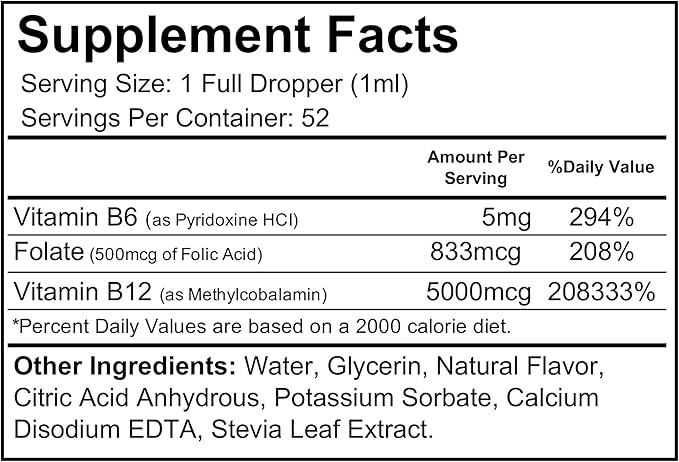 Supplement Facts
Serving Size: 1 Full Dropper (1ml)
Servings Per Container: 52

| | Amount Per Serving | %Daily Value |
|---|---|---|
| Vitamin B6 (as Pyridoxine HCI) | 5mg | 294% |
| Folate (500mcg of Folic Acid) | 833mcg | 208% |
| Vitamin B12 (as Methylcobalamin) | 5000mcg | 208333% |

*Percent Daily Values are based on a 2000 calorie diet.

Other Ingredients: Water, Glycerin, Natural Flavor, Citric Acid Anhydrous, Potassium Sorbate, Calcium Disodium EDTA, Stevia Leaf Extract.